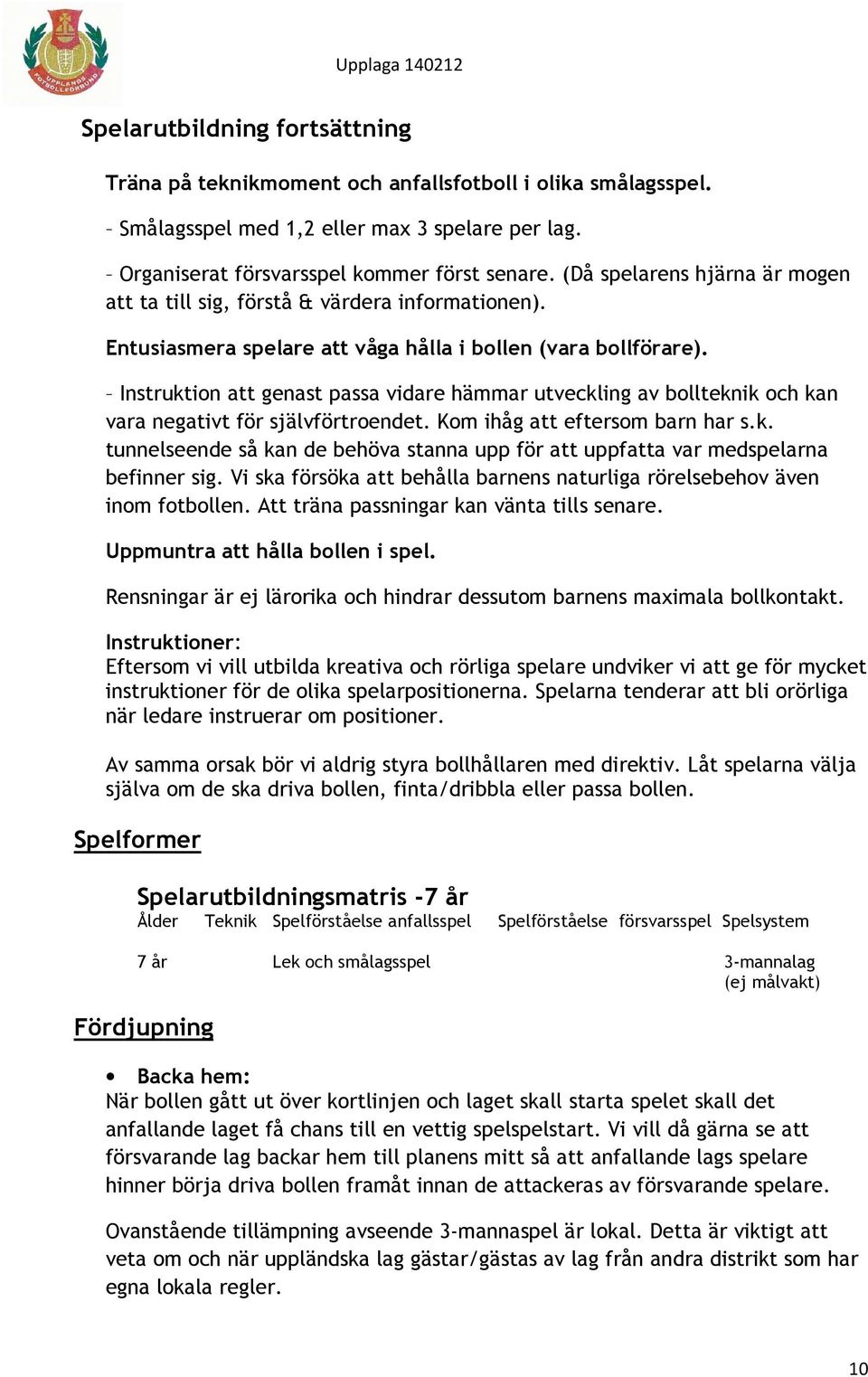 UPPLANDS FOTBOLLFÖRBUND

Upplaga 140212

Spelarutbildning fortsättning

Träna på teknikmoment och anfallsfotboll i olika smålagsspel.

– Smålagsspel med 1,2 eller max 3 spelare per lag.

– Organiserat försvarsspel kommer först senare. (Då spelarens hjärna är mogen att ta till sig, förstå & värdera informationen).

Entusiasmera spelare att våga hålla i bollen (vara bollförare).

– Instruktion att genast passa vidare hämmar utveckling av bollteknik och kan vara negativt för självförtroendet. Kom ihåg att eftersom barn har s.k. tunnelseende så kan de behöva stanna upp för att uppfatta var medspelarna befinner sig. Vi ska försöka att behålla barnens naturliga rörelsebehov även inom fotbollen. Att träna passningar kan vänta tills senare.

Uppmuntra att hålla bollen i spel.

Rensningar är ej lärorika och hindrar dessutom barnens maximala bollkontakt.

Instruktioner:
Eftersom vi vill utbilda kreativa och rörliga spelare undviker vi att ge för mycket instruktioner för de olika spelarpositionerna. Spelarna tenderar att bli orörliga när ledare instruerar om positioner.

Av samma orsak bör vi aldrig styra bollhållaren med direktiv. Låt spelarna välja själva om de ska driva bollen, finta/dribbla eller passa bollen.

Spelformer

Spelarutbildningsmatris -7 år

| Ålder | Teknik | Spelförståelse anfallsspel | Spelförståelse försvarsspel | Spelsystem |
|---|---|---|---|---|
| 7 år | | Lek och smålagsspel | | 3-mannalag (ej målvakt) |

Fördjupning

• Backa hem:
När bollen gått ut över kortlinjen och laget skall starta spelet skall det anfallande laget få chans till en vettig spelspelstart. Vi vill då gärna se att försvarande lag backar hem till planens mitt så att anfallande lags spelare hinner börja driva bollen framåt innan de attackeras av försvarande spelare.

Ovanstående tillämpning avseende 3-mannaspel är lokal. Detta är viktigt att veta om och när uppländska lag gästar/gästas av lag från andra distrikt som har egna lokala regler.

10